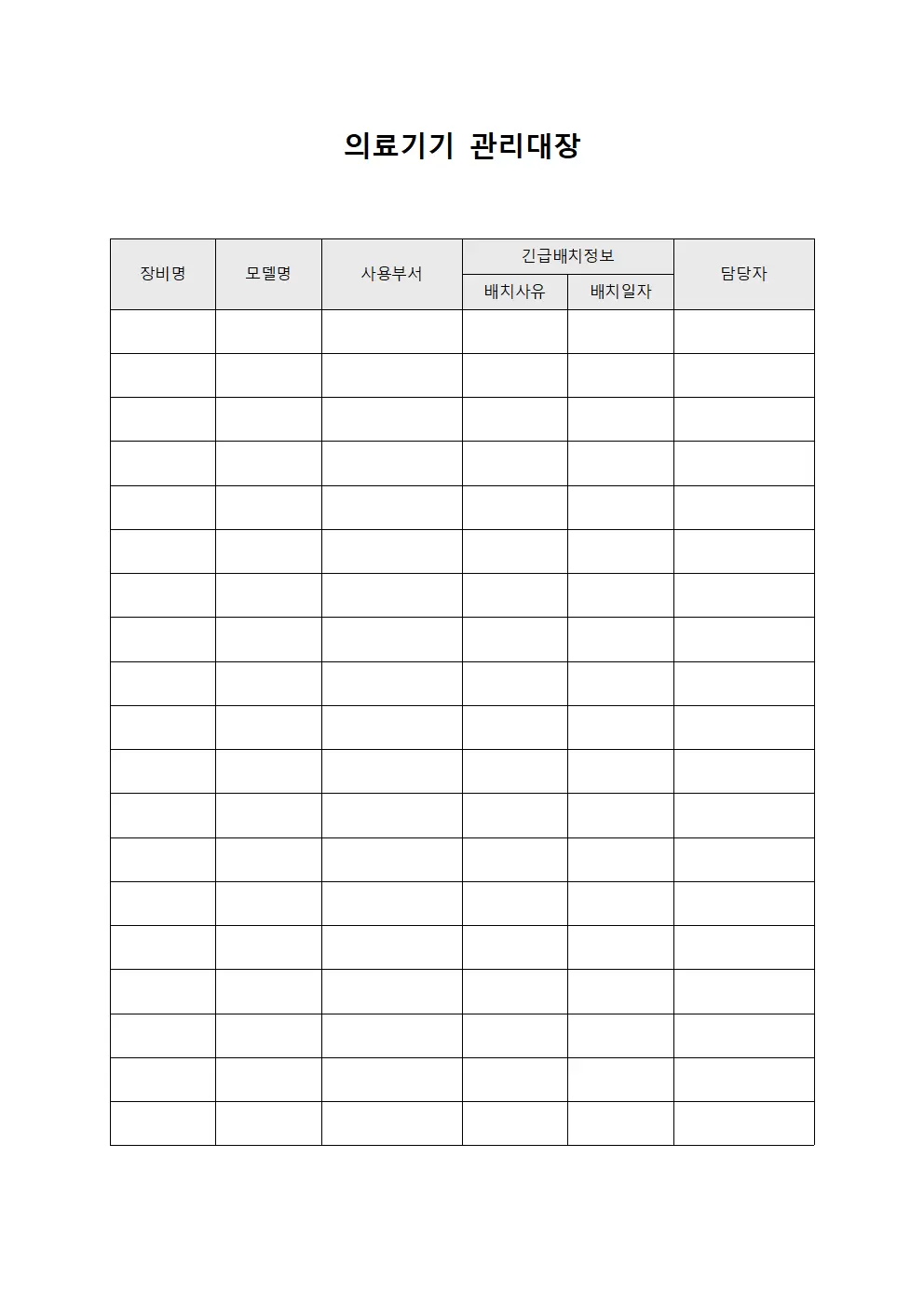 의료기기 관리대장

| 장비명 | 모델명 | 사용부서 | 긴급배치정보 |  | 담당자 |
|---|---|---|---|---|---|
|  |  |  | 배치사유 | 배치일자 |  |
|  |  |  |  |  |  |
|  |  |  |  |  |  |
|  |  |  |  |  |  |
|  |  |  |  |  |  |
|  |  |  |  |  |  |
|  |  |  |  |  |  |
|  |  |  |  |  |  |
|  |  |  |  |  |  |
|  |  |  |  |  |  |
|  |  |  |  |  |  |
|  |  |  |  |  |  |
|  |  |  |  |  |  |
|  |  |  |  |  |  |
|  |  |  |  |  |  |
|  |  |  |  |  |  |
|  |  |  |  |  |  |
|  |  |  |  |  |  |
|  |  |  |  |  |  |
|  |  |  |  |  |  |